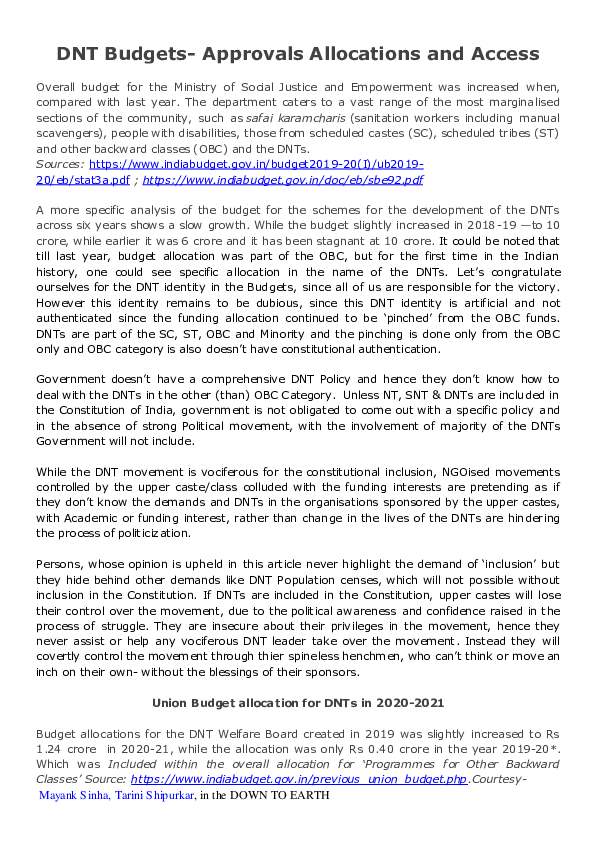 DNT Budgets- Approvals Allocations and Access

Overall budget for the Ministry of Social Justice and Empowerment was increased when, compared with last year. The department caters to a vast range of the most marginalised sections of the community, such as safai karamcharis (sanitation workers including manual scavengers), people with disabilities, those from scheduled castes (SC), scheduled tribes (ST) and other backward classes (OBC) and the DNTs.
Sources: https://www.indiabudget.gov.in/budget2019-20(I)/ub2019-20/eb/stat3a.pdf ; https://www.indiabudget.gov.in/doc/eb/sbe92.pdf

A more specific analysis of the budget for the schemes for the development of the DNTs across six years shows a slow growth. While the budget slightly increased in 2018-19 —to 10 crore, while earlier it was 6 crore and it has been stagnant at 10 crore. It could be noted that till last year, budget allocation was part of the OBC, but for the first time in the Indian history, one could see specific allocation in the name of the DNTs. Let's congratulate ourselves for the DNT identity in the Budgets, since all of us are responsible for the victory. However this identity remains to be dubious, since this DNT identity is artificial and not authenticated since the funding allocation continued to be 'pinched' from the OBC funds. DNTs are part of the SC, ST, OBC and Minority and the pinching is done only from the OBC only and OBC category is also doesn't have constitutional authentication.

Government doesn't have a comprehensive DNT Policy and hence they don't know how to deal with the DNTs in the other (than) OBC Category. Unless NT, SNT & DNTs are included in the Constitution of India, government is not obligated to come out with a specific policy and in the absence of strong Political movement, with the involvement of majority of the DNTs Government will not include.

While the DNT movement is vociferous for the constitutional inclusion, NGOised movements controlled by the upper caste/class colluded with the funding interests are pretending as if they don't know the demands and DNTs in the organisations sponsored by the upper castes, with Academic or funding interest, rather than change in the lives of the DNTs are hindering the process of politicization.

Persons, whose opinion is upheld in this article never highlight the demand of 'inclusion' but they hide behind other demands like DNT Population censes, which will not possible without inclusion in the Constitution. If DNTs are included in the Constitution, upper castes will lose their control over the movement, due to the political awareness and confidence raised in the process of struggle. They are insecure about their privileges in the movement, hence they never assist or help any vociferous DNT leader take over the movement. Instead they will covertly control the movement through thier spineless henchmen, who can't think or move an inch on their own- without the blessings of their sponsors.

Union Budget allocation for DNTs in 2020-2021

Budget allocations for the DNT Welfare Board created in 2019 was slightly increased to Rs 1.24 crore in 2020-21, while the allocation was only Rs 0.40 crore in the year 2019-20*. Which was Included within the overall allocation for 'Programmes for Other Backward Classes' Source: https://www.indiabudget.gov.in/previous_union_budget.php.Courtesy-
Mayank Sinha, Tarini Shipurkar, in the DOWN TO EARTH